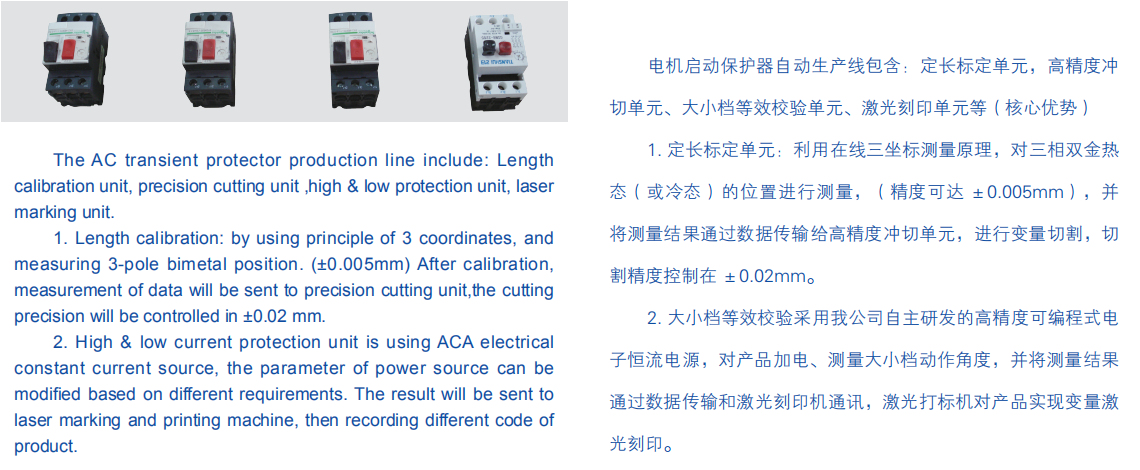 The AC transient protector production line include: Length calibration unit, precision cutting unit ,high & low protection unit, laser marking unit.

1. Length calibration: by using principle of 3 coordinates, and measuring 3-pole bimetal position. (±0.005mm) After calibration, measurement of data will be sent to precision cutting unit,the cutting precision will be controlled in ±0.02 mm.

2. High & low current protection unit is using ACA electrical constant current source, the parameter of power source can be modified based on different requirements. The result will be sent to laser marking and printing machine, then recording different code of product.

电机启动保护器自动生产线包含：定长标定单元，高精度冲切单元、大小档等效校验单元、激光刻印单元等（核心优势）

1. 定长标定单元：利用在线三坐标测量原理，对三相双金热态（或冷态）的位置进行测量，（精度可达 ±0.005mm），并将测量结果通过数据传输给高精度冲切单元，进行变量切割，切割精度控制在 ±0.02mm。

2. 大小档等效校验采用我公司自主研发的高精度可编程式电子恒流电源，对产品加电、测量大小档动作角度，并将测量结果通过数据传输和激光刻印机通讯，激光打标机对产品实现变量激光刻印。